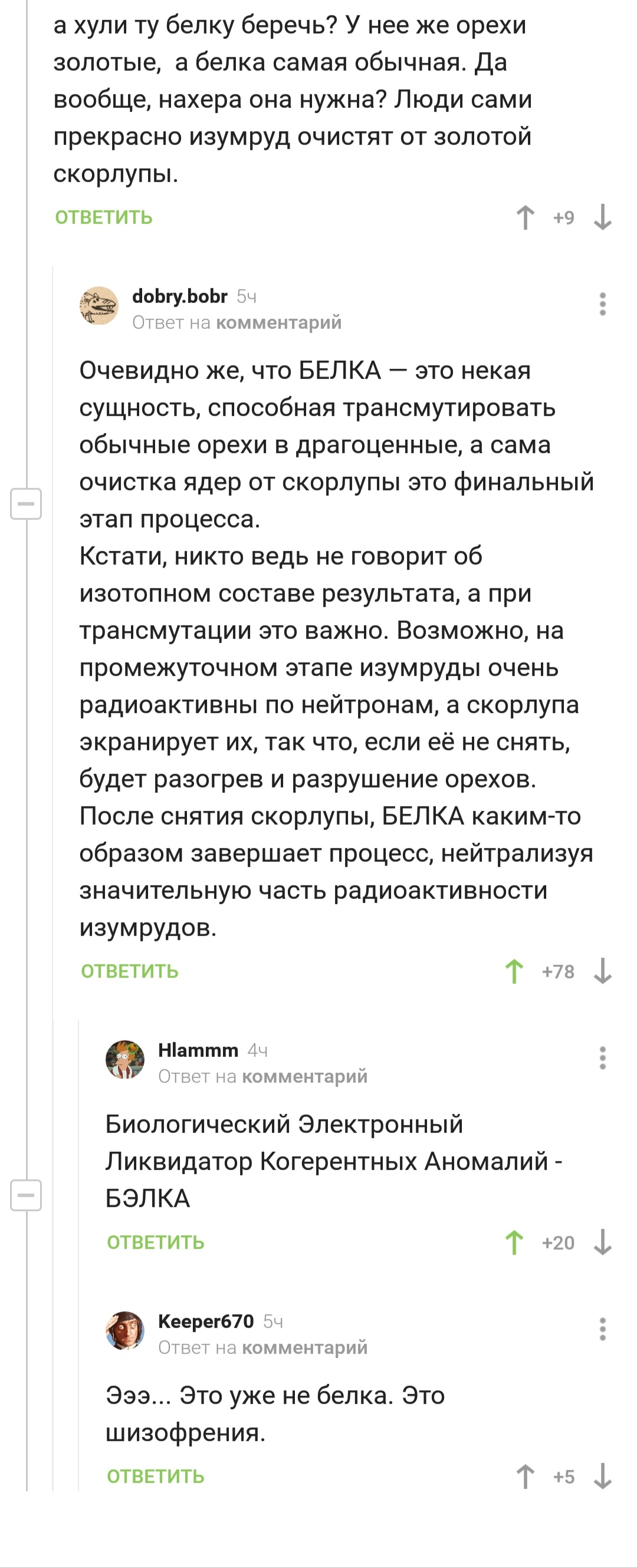 а хули ту белку беречь? У нее же орехи золотые,  а белка самая обычная. Да вообще, нахера она нужна? Люди сами прекрасно изумруд очистят от золотой скорлупы.

ОТВЕТИТЬ +9

dobry.bobr 5ч
Ответ на комментарий

Очевидно же, что БЕЛКА — это некая сущность, способная трансмутировать обычные орехи в драгоценные, а сама очистка ядер от скорлупы это финальный этап процесса.
Кстати, никто ведь не говорит об изотопном составе результата, а при трансмутации это важно. Возможно, на промежуточном этапе изумруды очень радиоактивны по нейтронам, а скорлупа экранирует их, так что, если её не снять, будет разогрев и разрушение орехов.
После снятия скорлупы, БЕЛКА каким-то образом завершает процесс, нейтрализуя значительную часть радиоактивности изумрудов.

ОТВЕТИТЬ +78

Hlammm 4ч
Ответ на комментарий

Биологический Электронный Ликвидатор Когерентных Аномалий - БЭЛКА

ОТВЕТИТЬ +20

Keeper670 5ч
Ответ на комментарий

Эээ... Это уже не белка. Это шизофрения.

ОТВЕТИТЬ +5